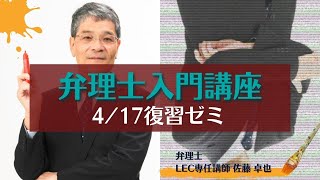 弁理士入門講座
4/17復習ゼミ

弁理士
LEC専任講師 佐藤 卓也